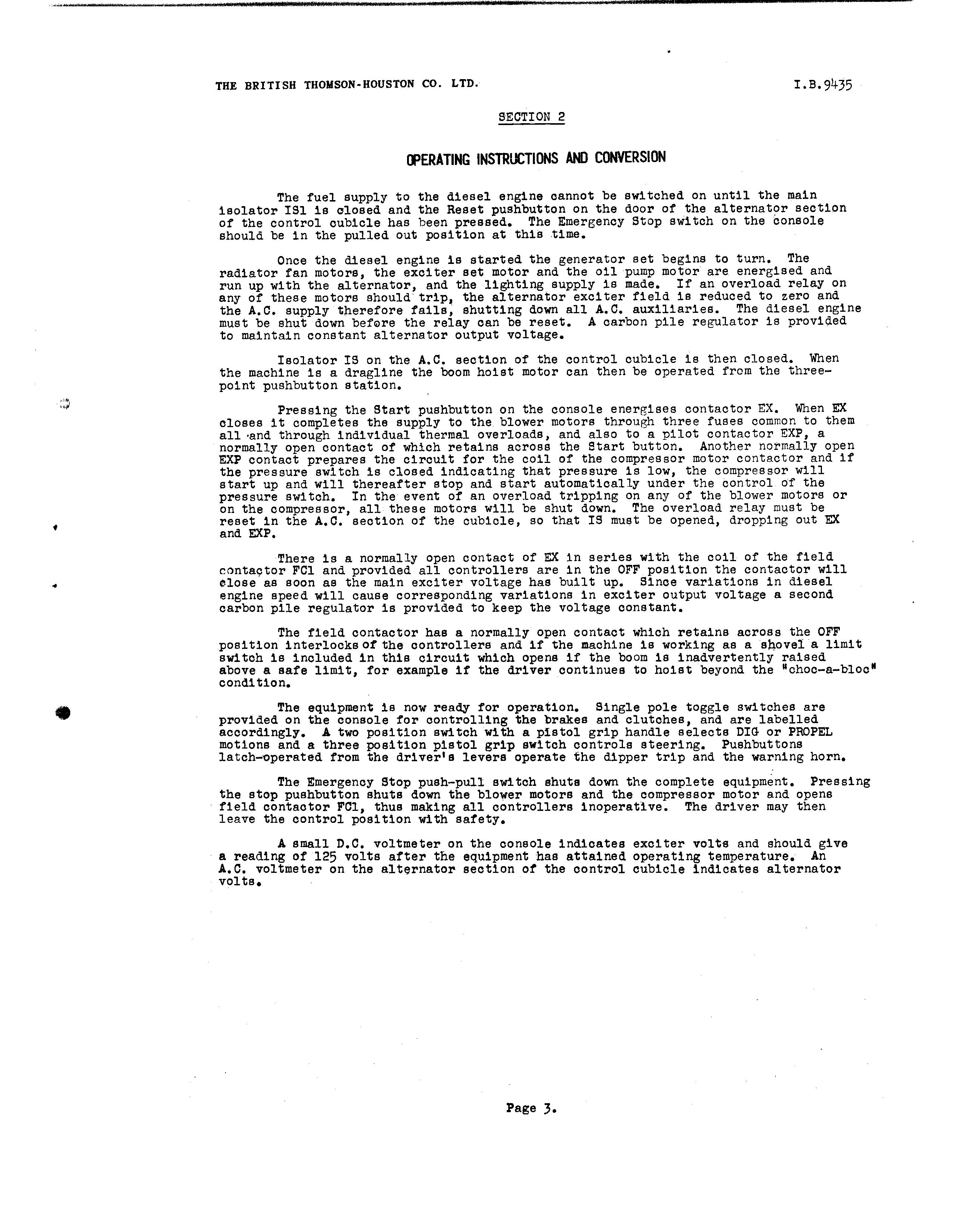 THE BRITISH THOMSON-HOUSTON CO. LTD.

I.B.9435

SECTION 2

OPERATING INSTRUCTIONS AND CONVERSION

The fuel supply to the diesel engine cannot be switched on until the main isolator IS1 is closed and the Reset pushbutton on the door of the alternator section of the control cubicle has been pressed. The Emergency Stop switch on the console should be in the pulled out position at this time.

Once the diesel engine is started the generator set begins to turn. The radiator fan motors, the exciter set motor and the oil pump motor are energised and run up with the alternator, and the lighting supply is made. If an overload relay on any of these motors should trip, the alternator exciter field is reduced to zero and the A.C. supply therefore fails, shutting down all A.C. auxiliaries. The diesel engine must be shut down before the relay can be reset. A carbon pile regulator is provided to maintain constant alternator output voltage.

Isolator IS on the A.C. section of the control cubicle is then closed. When the machine is a dragline the boom hoist motor can then be operated from the three-point pushbutton station.

Pressing the Start pushbutton on the console energises contactor EX. When EX closes it completes the supply to the blower motors through three fuses common to them all and through individual thermal overloads, and also to a pilot contactor EXP, a normally open contact of which retains across the Start button. Another normally open EXP contact prepares the circuit for the coil of the compressor motor contactor and if the pressure switch is closed indicating that pressure is low, the compressor will start up and will thereafter stop and start automatically under the control of the pressure switch. In the event of an overload tripping on any of the blower motors or on the compressor, all these motors will be shut down. The overload relay must be reset in the A.C. section of the cubicle, so that IS must be opened, dropping out EX and EXP.

There is a normally open contact of EX in series with the coil of the field contactor FC1 and provided all controllers are in the OFF position the contactor will close as soon as the main exciter voltage has built up. Since variations in diesel engine speed will cause corresponding variations in exciter output voltage a second carbon pile regulator is provided to keep the voltage constant.

The field contactor has a normally open contact which retains across the OFF position interlocks of the controllers and if the machine is working as a shovel a limit switch is included in this circuit which opens if the boom is inadvertently raised above a safe limit, for example if the driver continues to hoist beyond the "choc-a-bloc" condition.

The equipment is now ready for operation. Single pole toggle switches are provided on the console for controlling the brakes and clutches, and are labelled accordingly. A two position switch with a pistol grip handle selects DIG or PROPEL motions and a three position pistol grip switch controls steering. Pushbuttons latch-operated from the driver's levers operate the dipper trip and the warning horn.

The Emergency Stop push-pull switch shuts down the complete equipment. Pressing the stop pushbutton shuts down the blower motors and the compressor motor and opens field contactor FC1, thus making all controllers inoperative. The driver may then leave the control position with safety.

A small D.C. voltmeter on the console indicates exciter volts and should give a reading of 125 volts after the equipment has attained operating temperature. An A.C. voltmeter on the alternator section of the control cubicle indicates alternator volts.

Page 3.